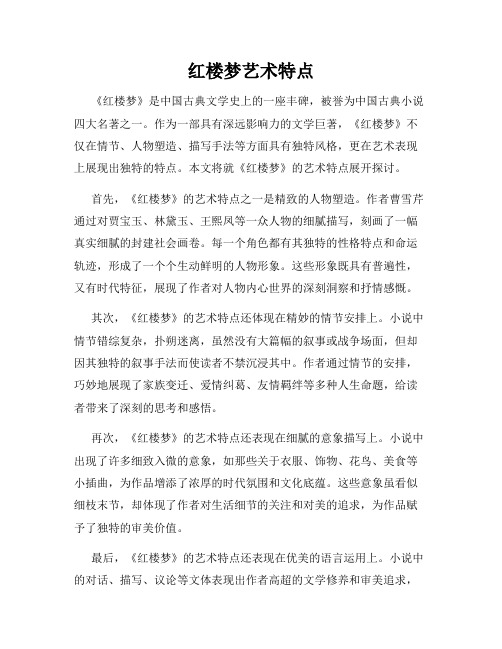 红楼梦艺术特点

《红楼梦》是中国古典文学史上的一座丰碑，被誉为中国古典小说四大名著之一。作为一部具有深远影响力的文学巨著，《红楼梦》不仅在情节、人物塑造、描写手法等方面具有独特风格，更在艺术表现上展现出独特的特点。本文将就《红楼梦》的艺术特点展开探讨。

首先，《红楼梦》的艺术特点之一是精致的人物塑造。作者曹雪芹通过对贾宝玉、林黛玉、王熙凤等一众人物的细腻描写，刻画了一幅真实细腻的封建社会画卷。每一个角色都有其独特的性格特点和命运轨迹，形成了一个个生动鲜明的人物形象。这些形象既具有普遍性，又有时代特征，展现了作者对人物内心世界的深刻洞察和抒情感慨。

其次，《红楼梦》的艺术特点还体现在精妙的情节安排上。小说中情节错综复杂，扑朔迷离，虽然没有大篇幅的叙事或战争场面，但却因其独特的叙事手法而使读者不禁沉浸其中。作者通过情节的安排，巧妙地展现了家族变迁、爱情纠葛、友情羁绊等多种人生命题，给读者带来了深刻的思考和感悟。

再次，《红楼梦》的艺术特点还表现在细腻的意象描写上。小说中出现了许多细致入微的意象，如那些关于衣服、饰物、花鸟、美食等小插曲，为作品增添了浓厚的时代氛围和文化底蕴。这些意象虽看似细枝末节，却体现了作者对生活细节的关注和对美的追求，为作品赋予了独特的审美价值。

最后，《红楼梦》的艺术特点还表现在优美的语言运用上。小说中的对话、描写、议论等文体表现出作者高超的文学修养和审美追求，